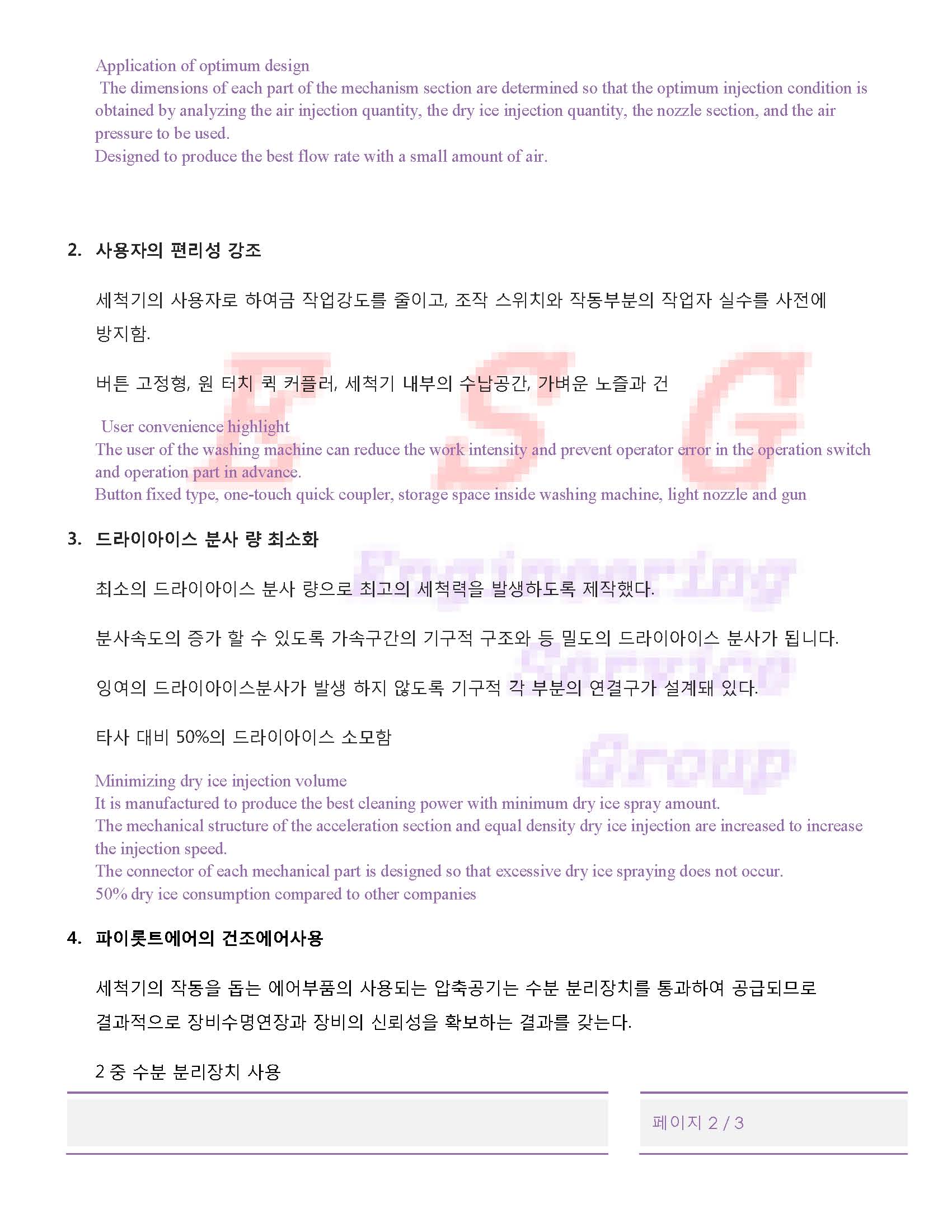 Application of optimum design

The dimensions of each part of the mechanism section are determined so that the optimum injection condition is obtained by analyzing the air injection quantity, the dry ice injection quantity, the nozzle section, and the air pressure to be used.

Designed to produce the best flow rate with a small amount of air.

2. 사용자의 편리성 강조

세척기의 사용자로 하여금 작업강도를 줄이고, 조작 스위치와 작동부분의 작업자 실수를 사전에 방지함.

버튼 고정형, 원 터치 퀵 커플러, 세척기 내부의 수납공간, 가벼운 노즐과 건

User convenience highlight

The user of the washing machine can reduce the work intensity and prevent operator error in the operation switch and operation part in advance.

Button fixed type, one-touch quick coupler, storage space inside washing machine, light nozzle and gun

3. 드라이아이스 분사 량 최소화

최소의 드라이아이스 분사 량으로 최고의 세척력을 발생하도록 제작했다.

분사속도의 증가 할 수 있도록 가속구간의 기구적 구조와 등 밀도의 드라이아이스 분사가 됩니다.

잉여의 드라이아이스분사가 발생 하지 않도록 기구적 각 부분의 연결구가 설계돼 있다.

타사 대비 50%의 드라이아이스 소모함

Minimizing dry ice injection volume

It is manufactured to produce the best cleaning power with minimum dry ice spray amount.

The mechanical structure of the acceleration section and equal density dry ice injection are increased to increase the injection speed.

The connector of each mechanical part is designed so that excessive dry ice spraying does not occur.

50% dry ice consumption compared to other companies

4. 파이롯트에어의 건조에어사용

세척기의 작동을 돕는 에어부품의 사용되는 압축공기는 수분 분리장치를 통과하여 공급되므로 결과적으로 장비수명연장과 장비의 신뢰성을 확보하는 결과를 갖는다.

2 중 수분 분리장치 사용

페이지 2 / 3

ESG
Engineering
Service
Group